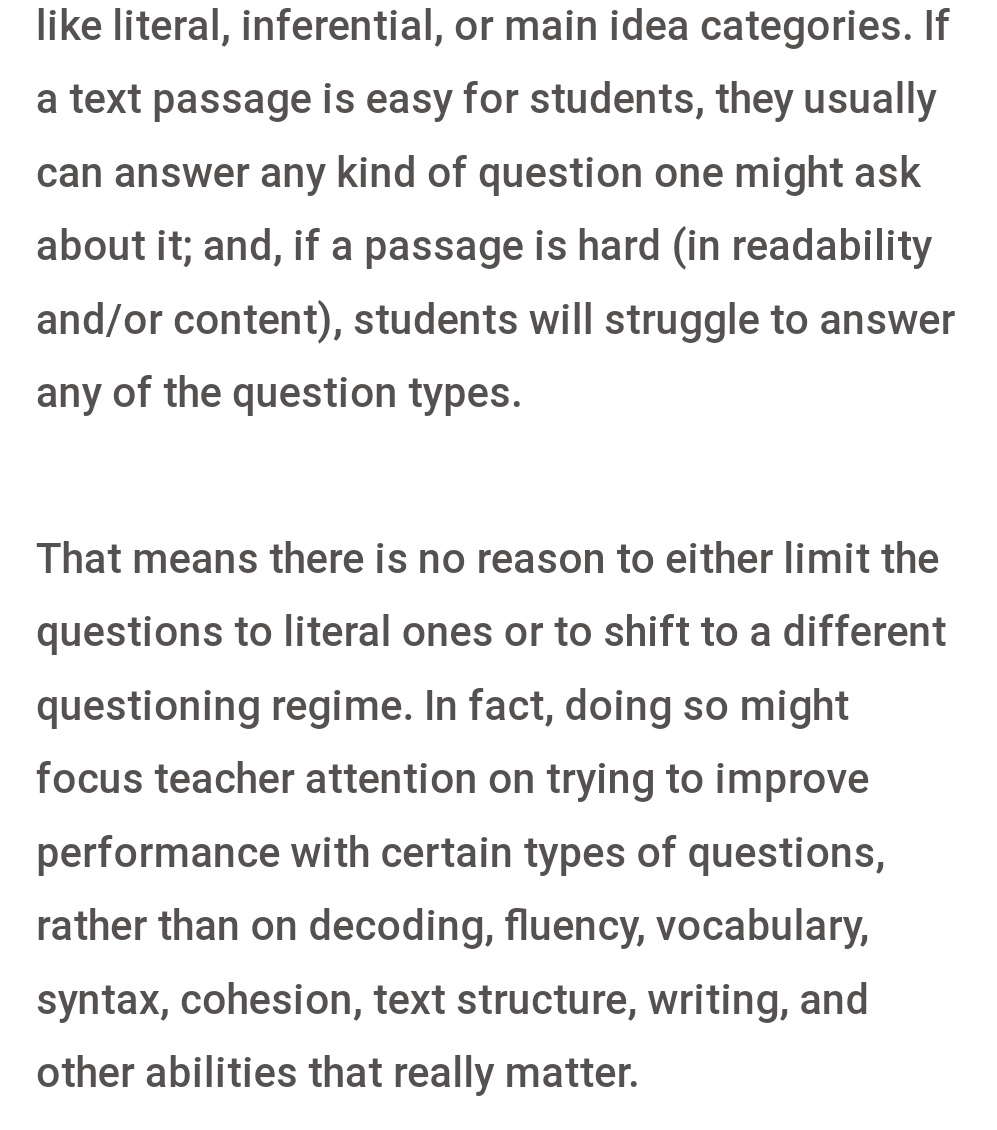 like literal, inferential, or main idea categories. If a text passage is easy for students, they usually can answer any kind of question one might ask about it; and, if a passage is hard (in readability and/or content), students will struggle to answer any of the question types.

That means there is no reason to either limit the questions to literal ones or to shift to a different questioning regime. In fact, doing so might focus teacher attention on trying to improve performance with certain types of questions, rather than on decoding, fluency, vocabulary, syntax, cohesion, text structure, writing, and other abilities that really matter.